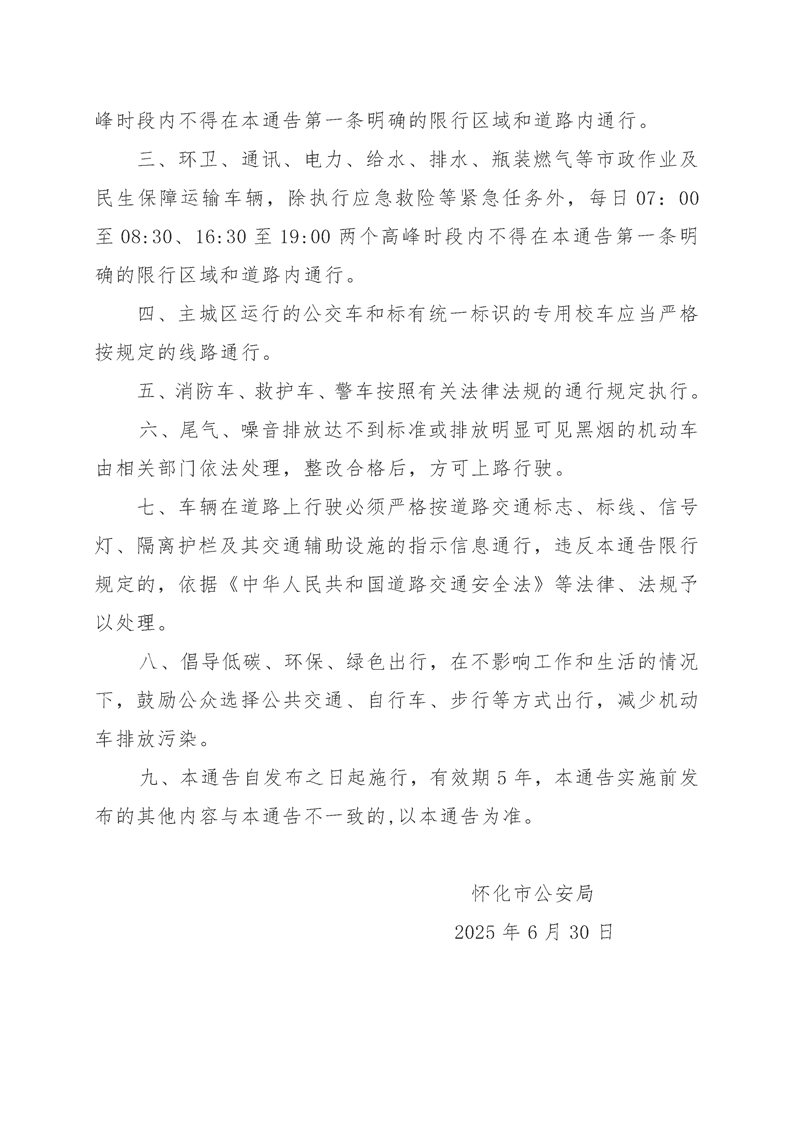 峰时段内不得在本通告第一条明确的限行区域和道路内通行。

三、环卫、通讯、电力、给水、排水、瓶装燃气等市政作业及民生保障运输车辆，除执行应急救险等紧急任务外，每日 07：00 至 08:30、16:30 至 19:00 两个高峰时段内不得在本通告第一条明确的限行区域和道路内通行。

四、主城区运行的公交车和标有统一标识的专用校车应当严格按规定的线路通行。

五、消防车、救护车、警车按照有关法律法规的通行规定执行。

六、尾气、噪音排放达不到标准或排放明显可见黑烟的机动车由相关部门依法处理，整改合格后，方可上路行驶。

七、车辆在道路上行驶必须严格按道路交通标志、标线、信号灯、隔离护栏及其交通辅助设施的指示信息通行，违反本通告限行规定的，依据《中华人民共和国道路交通安全法》等法律、法规予以处理。

八、倡导低碳、环保、绿色出行，在不影响工作和生活的情况下，鼓励公众选择公共交通、自行车、步行等方式出行，减少机动车排放污染。

九、本通告自发布之日起施行，有效期 5 年，本通告实施前发布的其他内容与本通告不一致的,以本通告为准。

怀化市公安局

2025 年 6 月 30 日